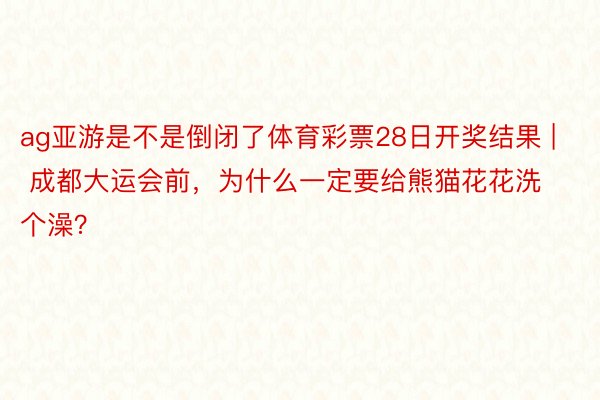 ag亚游是不是倒闭了体育彩票28日开奖结果 | 成都大运会前，为什么一定要给熊猫花花洗个澡?